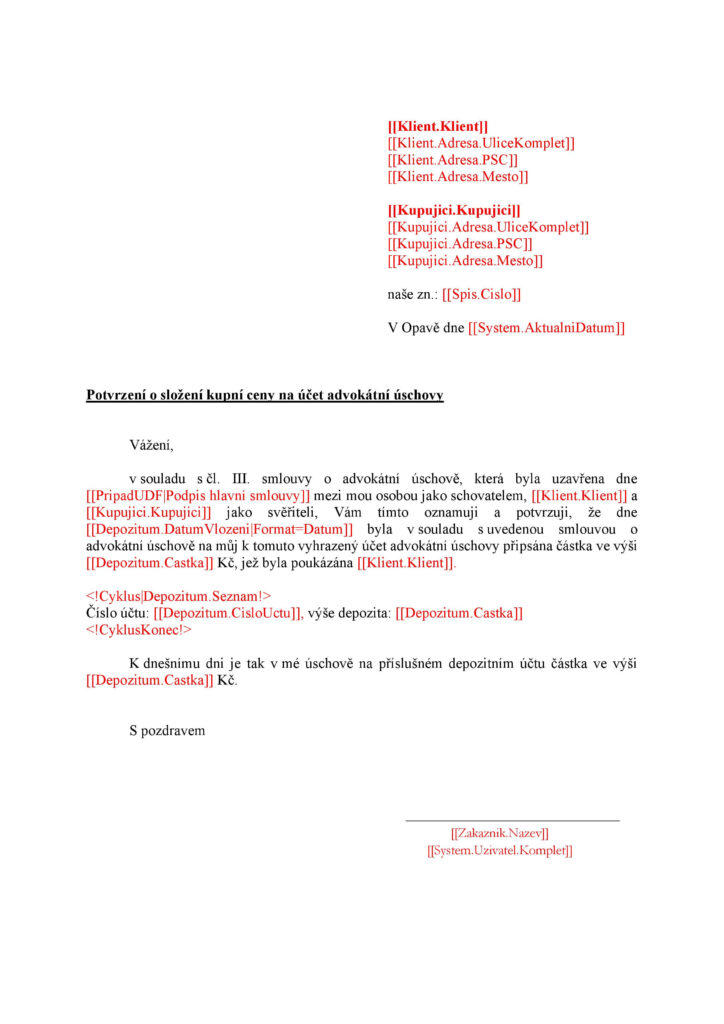 [[Klient.Klient]]
[[Klient.Adresa.UliceKomplet]]
[[Klient.Adresa.PSC]]
[[Klient.Adresa.Mesto]]

[[Kupujici.Kupujici]]
[[Kupujici.Adresa.UliceKomplet]]
[[Kupujici.Adresa.PSC]]
[[Kupujici.Adresa.Mesto]]

naše zn.: [[Spis.Cislo]]

V Opavě dne [[System.AktualniDatum]]

Potvrzení o složení kupní ceny na účet advokátní úschovy

Vážení,

v souladu s čl. III. smlouvy o advokátní úschově, která byla uzavřena dne [[PripadUDF|Podpis hlavni smlouvy]] mezi mou osobou jako schovatelem, [[Klient.Klient]] a [[Kupujici.Kupujici]] jako svěřiteli, Vám tímto oznamuji a potvrzuji, že dne [[Depozitum.DatumVlozeni|Format=Datum]] byla v souladu s uvedenou smlouvou o advokátní úschově na můj k tomuto vyhrazený účet advokátní úschovy připsána částka ve výši [[Depozitum.Castka]] Kč, jež byla poukázána [[Klient.Klient]].

<!Cyklus|Depozitum.Seznam!>
Číslo účtu: [[Depozitum.CisloUctu]], výše depozita: [[Depozitum.Castka]]
<!CyklusKonec!>

K dnešnímu dni je tak v mé úschově na příslušném depozitním účtu částka ve výši [[Depozitum.Castka]] Kč.

S pozdravem

[[Zakaznik.Nazev]]
[[System.Uzivatel.Komplet]]